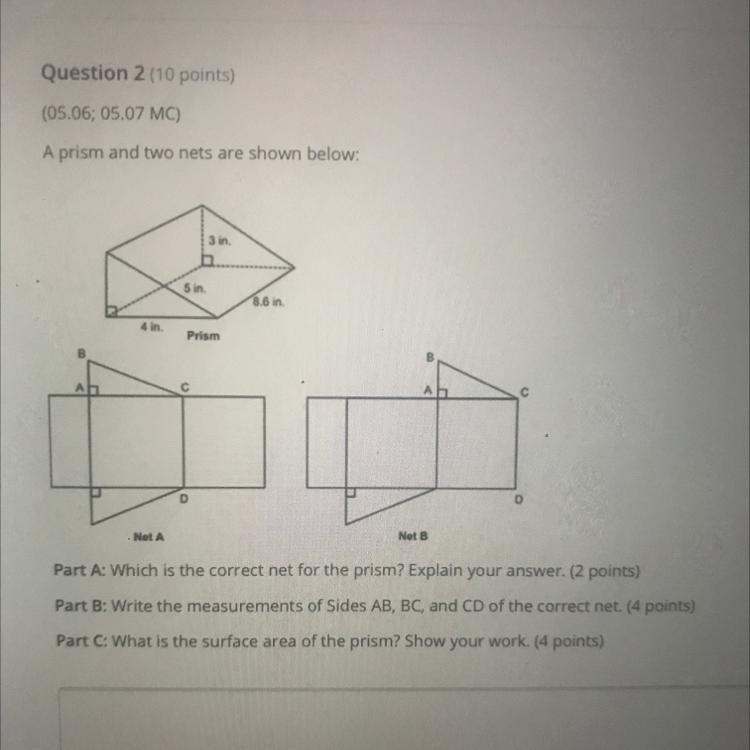 Question 2 (10 points)

(05.06; 05.07 MC)

A prism and two nets are shown below:

3 in.

5 in.

8.6 in.

4 in.

Prism

B

A

C

D

Net A

B

A

C

D

Net B

Part A: Which is the correct net for the prism? Explain your answer. (2 points)

Part B: Write the measurements of Sides AB, BC, and CD of the correct net. (4 points)

Part C: What is the surface area of the prism? Show your work. (4 points)